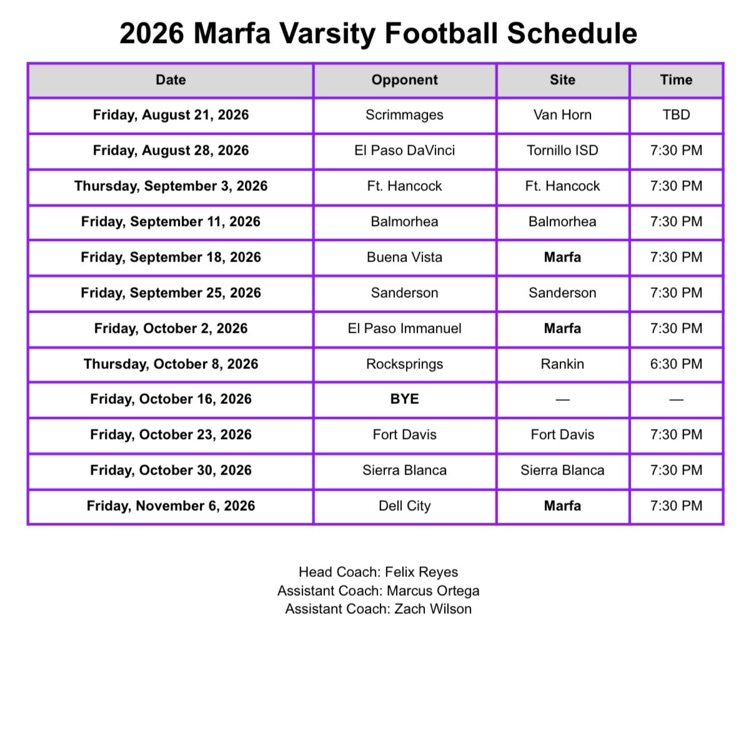 2026 Marfa Varsity Football Schedule

| Date | Opponent | Site | Time |
|---|---|---|---|
| Friday, August 21, 2026 | Scrimmages | Van Horn | TBD |
| Friday, August 28, 2026 | El Paso DaVinci | Tornillo ISD | 7:30 PM |
| Thursday, September 3, 2026 | Ft. Hancock | Ft. Hancock | 7:30 PM |
| Friday, September 11, 2026 | Balmorhea | Balmorhea | 7:30 PM |
| Friday, September 18, 2026 | Buena Vista | Marfa | 7:30 PM |
| Friday, September 25, 2026 | Sanderson | Sanderson | 7:30 PM |
| Friday, October 2, 2026 | El Paso Immanuel | Marfa | 7:30 PM |
| Thursday, October 8, 2026 | Rocksprings | Rankin | 6:30 PM |
| Friday, October 16, 2026 | BYE | — | — |
| Friday, October 23, 2026 | Fort Davis | Fort Davis | 7:30 PM |
| Friday, October 30, 2026 | Sierra Blanca | Sierra Blanca | 7:30 PM |
| Friday, November 6, 2026 | Dell City | Marfa | 7:30 PM |

Head Coach: Felix Reyes
Assistant Coach: Marcus Ortega
Assistant Coach: Zach Wilson